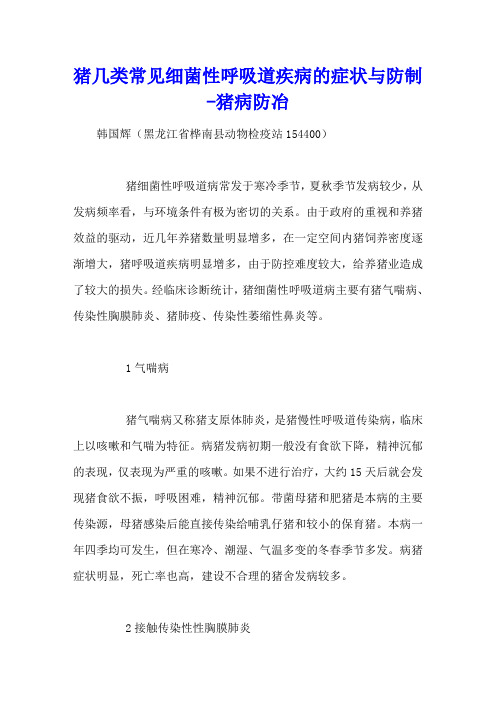 猪几类常见细菌性呼吸道疾病的症状与防制-猪病防冶

韩国辉（黑龙江省桦南县动物检疫站 154400）

猪细菌性呼吸道病常发于寒冷季节，夏秋季节发病较少，从发病频率看，与环境条件有极为密切的关系。由于政府的重视和养猪效益的驱动，近几年养猪数量明显增多，在一定空间内猪饲养密度逐渐增大，猪呼吸道疾病明显增多，由于防控难度较大，给养猪业造成了较大的损失。经临床诊断统计，猪细菌性呼吸道病主要有猪气喘病、传染性胸膜肺炎、猪肺疫、传染性萎缩性鼻炎等。

1 气喘病

猪气喘病又称猪支原体肺炎，是猪慢性呼吸道传染病，临床上以咳嗽和气喘为特征。病猪发病初期一般没有食欲下降，精神沉郁的表现，仅表现为严重的咳嗽。如果不进行治疗，大约 15 天后就会发现猪食欲不振，呼吸困难，精神沉郁。带菌母猪和肥猪是本病的主要传染源，母猪感染后能直接传染给哺乳仔猪和较小的保育猪。本病一年四季均可发生，但在寒冷、潮湿、气温多变的冬春季节多发。病猪症状明显，死亡率也高，建设不合理的猪舍发病较多。

2 接触传染性性胸膜肺炎